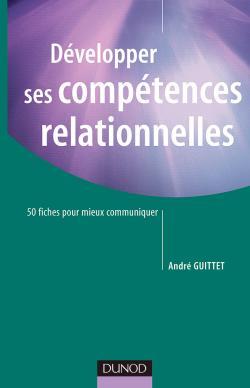 Développer ses compétences relationnelles

50 fiches pour mieux communiquer

André GUITTET

DUNOD